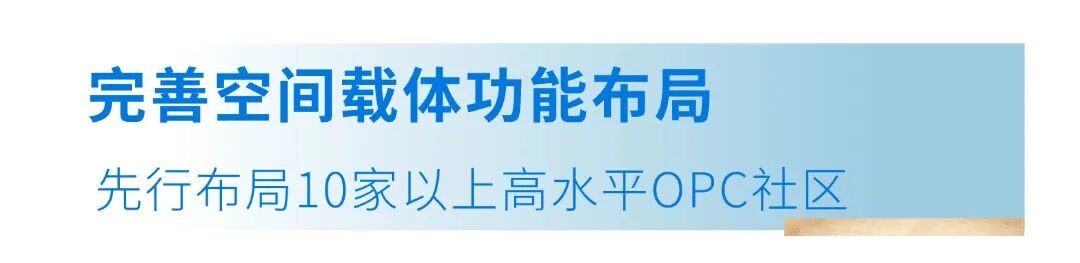 完善空间载体功能布局

先行布局10家以上高水平OPC社区